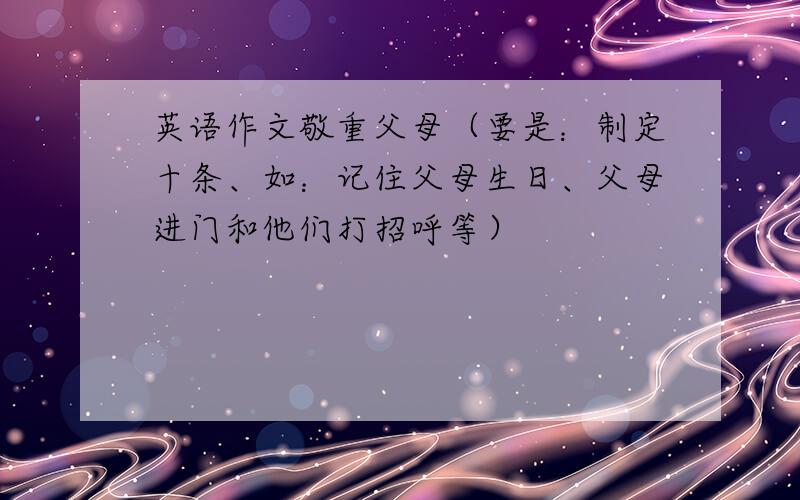 英语作文敬重父母（要是：制定十条、如：记住父母生日、父母进门和他们打招呼等）